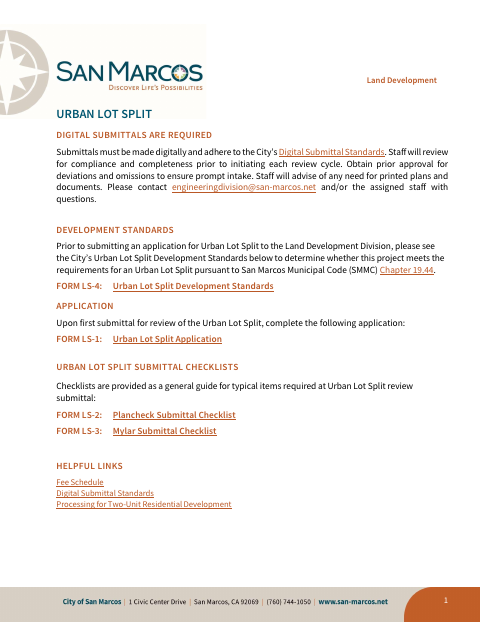 SAN MARCOS
DISCOVER LIFE'S POSSIBILITIES

Land Development

URBAN LOT SPLIT

DIGITAL SUBMITTALS ARE REQUIRED

Submittals must be made digitally and adhere to the City's Digital Submittal Standards. Staff will review for compliance and completeness prior to initiating each review cycle. Obtain prior approval for deviations and omissions to ensure prompt intake. Staff will advise of any need for printed plans and documents. Please contact engineeringdivision@san-marcos.net and/or the assigned staff with questions.

DEVELOPMENT STANDARDS

Prior to submitting an application for Urban Lot Split to the Land Development Division, please see the City's Urban Lot Split Development Standards below to determine whether this project meets the requirements for an Urban Lot Split pursuant to San Marcos Municipal Code (SMMC) Chapter 19.44.

FORM LS-4: Urban Lot Split Development Standards

APPLICATION

Upon first submittal for review of the Urban Lot Split, complete the following application:

FORM LS-1: Urban Lot Split Application

URBAN LOT SPLIT SUBMITTAL CHECKLISTS

Checklists are provided as a general guide for typical items required at Urban Lot Split review submittal:

FORM LS-2: Plancheck Submittal Checklist

FORM LS-3: Mylar Submittal Checklist

HELPFUL LINKS

Fee Schedule
Digital Submittal Standards
Processing for Two-Unit Residential Development

City of San Marcos | 1 Civic Center Drive | San Marcos, CA 92069 | (760) 744-1050 | www.san-marcos.net

1